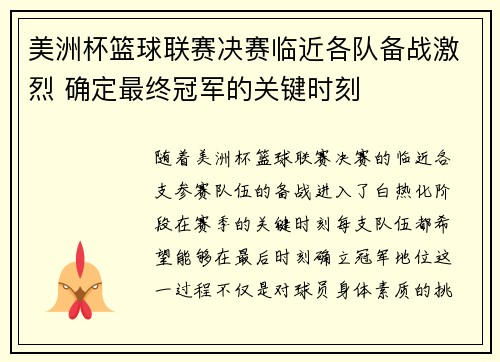 美洲杯篮球联赛决赛临近各队备战激烈 确定最终冠军的关键时刻

随着美洲杯篮球联赛决赛的临近各支参赛队伍的备战进入了白热化阶段在赛季的关键时刻每支队伍都希望能够在最后时刻确立冠军地位这一过程不仅是对球员身体素质的挑